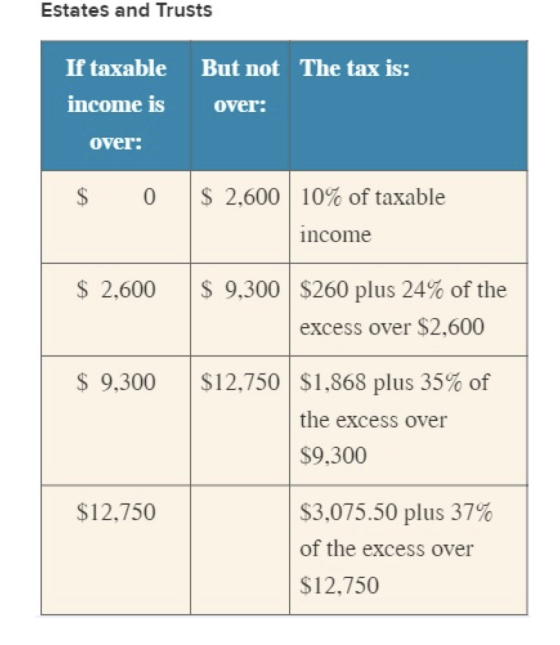 Estates and Trusts

| If taxable income is over: | But not over: | The tax is: |
|---|---|---|
| \$ 0 | \$ 2,600 | 10% of taxable income |
| \$ 2,600 | \$ 9,300 | \$260 plus 24% of the excess over \$2,600 |
| \$ 9,300 | \$12,750 | \$1,868 plus 35% of the excess over \$9,300 |
| \$12,750 | | \$3,075.50 plus 37% of the excess over \$12,750 |